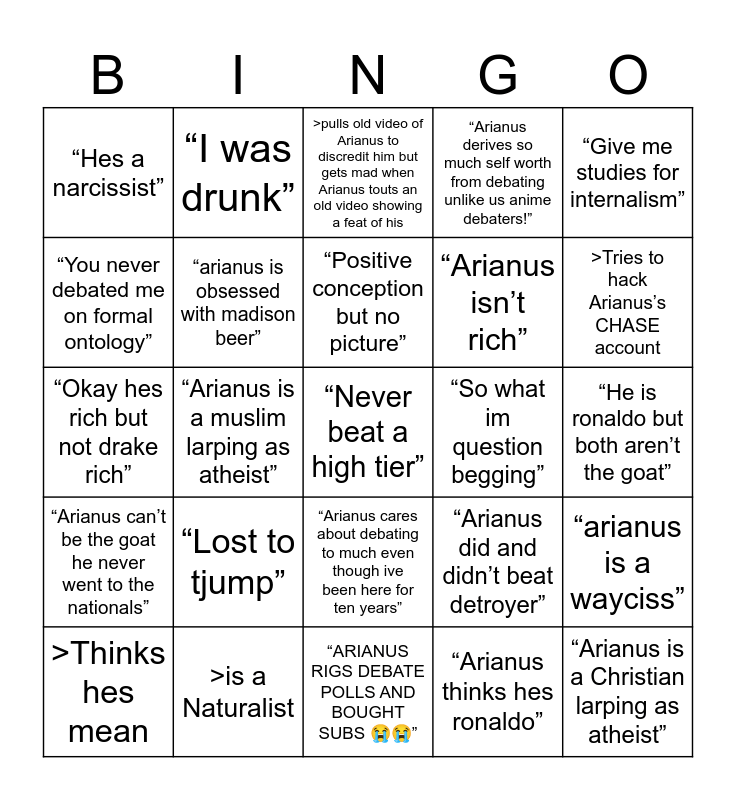 | B | I | N | G | O |
|---|---|---|---|---|
| “Hes a narcissist” | “I was drunk” | >pulls old video of Arianus to discredit him but gets mad when Arianus touts an old video showing a feat of his | “Arianus derives so much self worth from debating unlike us anime debaters!” | “Give me studies for internalism” |
| “You never debated me on formal ontology” | “arianus is obsessed with madison beer” | “Positive conception but no picture” | “Arianus isn’t rich” | >Tries to hack Arianus’s CHASE account |
| “Okay hes rich but not drake rich” | “Arianus is a muslim larping as atheist” | “Never beat a high tier” | “So what im question begging” | “He is ronaldo but both aren’t the goat” |
| “Arianus can’t be the goat he never went to the nationals” | “Lost to tjump” | “Arianus cares about debating to much even though ive been here for ten years” | “Arianus did and didn’t beat detroyer” | “arianus is a wayciss” |
| >Thinks hes mean | >is a Naturalist | “ARIANUS RIGS DEBATE POLLS AND BOUGHT SUBS 😭😭” | “Arianus thinks hes ronaldo” | “Arianus is a Christian larping as atheist” |